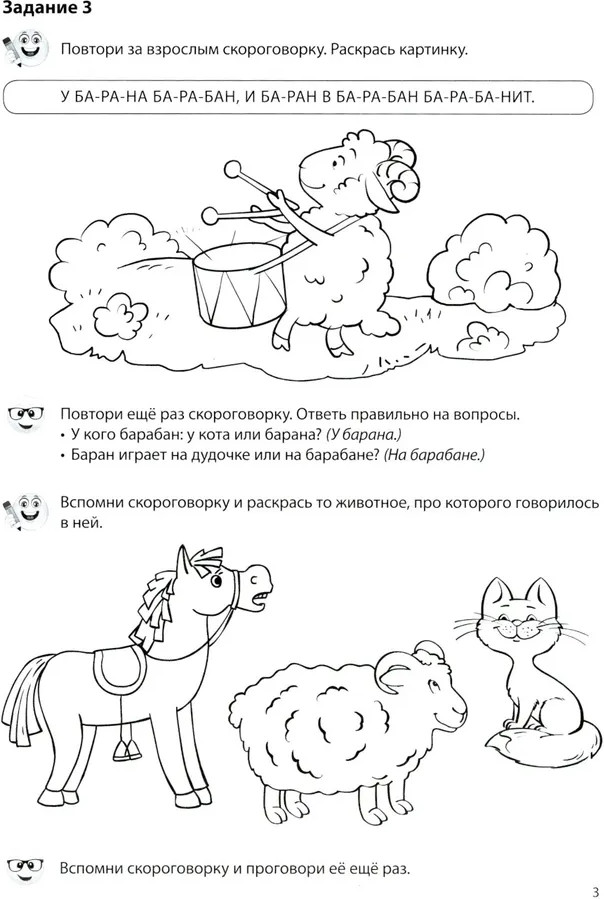 Задание 3

Повтори за взрослым скороговорку. Раскрась картинку.

У БА-РА-НА БА-РА-БАН, И БА-РАН В БА-РА-БАН БА-РА-БА-НИТ.

Повтори ещё раз скороговорку. Ответь правильно на вопросы.
• У кого барабан: у кота или барана? (У барана.)
• Баран играет на дудочке или на барабане? (На барабане.)

Вспомни скороговорку и раскрась то животное, про которого говорилось в ней.

Вспомни скороговорку и проговори её ещё раз.

3